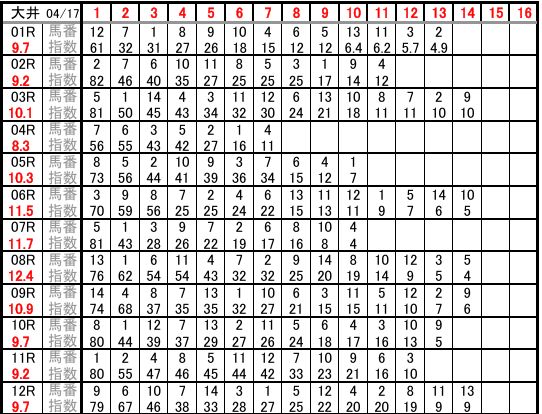 | 大井 04/17 | | 1 | 2 | 3 | 4 | 5 | 6 | 7 | 8 | 9 | 10 | 11 | 12 | 13 | 14 | 15 | 16 |
|---|---|---|---|---|---|---|---|---|---|---|---|---|---|---|---|---|---|
| 01R | 馬番 | 12 | 7 | 1 | 8 | 9 | 10 | 4 | 6 | 5 | 13 | 11 | 3 | 2 | | | |
| 9.7 | 指数 | 61 | 32 | 31 | 27 | 26 | 18 | 15 | 12 | 12 | 6.4 | 6.2 | 5.7 | 4.9 | | | |
| 02R | 馬番 | 2 | 7 | 6 | 10 | 11 | 8 | 5 | 3 | 1 | 9 | 4 | | | | | |
| 9.2 | 指数 | 82 | 46 | 40 | 35 | 27 | 25 | 25 | 25 | 17 | 14 | 12 | | | | | |
| 03R | 馬番 | 5 | 1 | 14 | 4 | 3 | 11 | 12 | 6 | 13 | 10 | 8 | 7 | 2 | 9 | | |
| 10.1 | 指数 | 81 | 50 | 45 | 43 | 34 | 32 | 30 | 24 | 21 | 18 | 11 | 11 | 10 | 10 | | |
| 04R | 馬番 | 7 | 6 | 3 | 5 | 2 | 1 | 4 | | | | | | | | | |
| 8.3 | 指数 | 56 | 55 | 43 | 42 | 27 | 16 | 11 | | | | | | | | | |
| 05R | 馬番 | 8 | 5 | 2 | 10 | 9 | 3 | 7 | 6 | 4 | 1 | | | | | | |
| 10.3 | 指数 | 73 | 56 | 44 | 41 | 39 | 36 | 34 | 15 | 12 | 7 | | | | | | |
| 06R | 馬番 | 3 | 9 | 8 | 7 | 2 | 4 | 6 | 13 | 11 | 12 | 1 | 5 | 14 | 10 | | |
| 11.5 | 指数 | 70 | 59 | 56 | 25 | 25 | 24 | 22 | 15 | 13 | 11 | 9 | 7 | 6 | 5 | | |
| 07R | 馬番 | 5 | 1 | 3 | 9 | 7 | 2 | 6 | 8 | 10 | 4 | | | | | | |
| 11.7 | 指数 | 81 | 43 | 28 | 26 | 22 | 19 | 17 | 16 | 8 | 4 | | | | | | |
| 08R | 馬番 | 13 | 1 | 6 | 11 | 4 | 7 | 2 | 9 | 14 | 8 | 10 | 12 | 3 | 5 | | |
| 12.4 | 指数 | 76 | 62 | 54 | 54 | 43 | 32 | 32 | 25 | 20 | 19 | 14 | 9 | 5 | 4 | | |
| 09R | 馬番 | 14 | 4 | 8 | 7 | 13 | 1 | 10 | 6 | 3 | 11 | 5 | 12 | 2 | 9 | | |
| 10.9 | 指数 | 74 | 68 | 37 | 35 | 35 | 32 | 27 | 21 | 15 | 15 | 11 | 10 | 7 | 6 | | |
| 10R | 馬番 | 8 | 1 | 12 | 7 | 13 | 2 | 11 | 5 | 6 | 4 | 3 | 10 | 9 | | | |
| 9.7 | 指数 | 80 | 44 | 39 | 37 | 29 | 27 | 26 | 24 | 18 | 17 | 16 | 13 | 5 | | | |
| 11R | 馬番 | 1 | 2 | 4 | 8 | 5 | 11 | 12 | 7 | 10 | 9 | 6 | 3 | | | | |
| 9.2 | 指数 | 80 | 55 | 47 | 46 | 45 | 44 | 42 | 33 | 23 | 21 | 16 | 10 | | | | |
| 12R | 馬番 | 9 | 6 | 10 | 7 | 14 | 3 | 1 | 5 | 12 | 4 | 2 | 8 | 11 | 13 | | |
| 9.7 | 指数 | 79 | 67 | 46 | 38 | 33 | 28 | 27 | 25 | 22 | 20 | 20 | 19 | 9 | 9 | | |